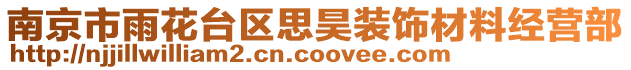 南京市雨花台区思昊装饰材料经营部
http://njjillwilliam2.cn.coovee.com